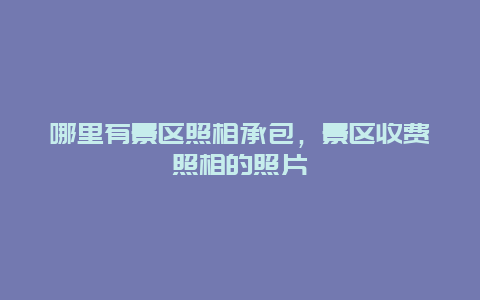 哪里有景区照相承包，景区收费照相的照片